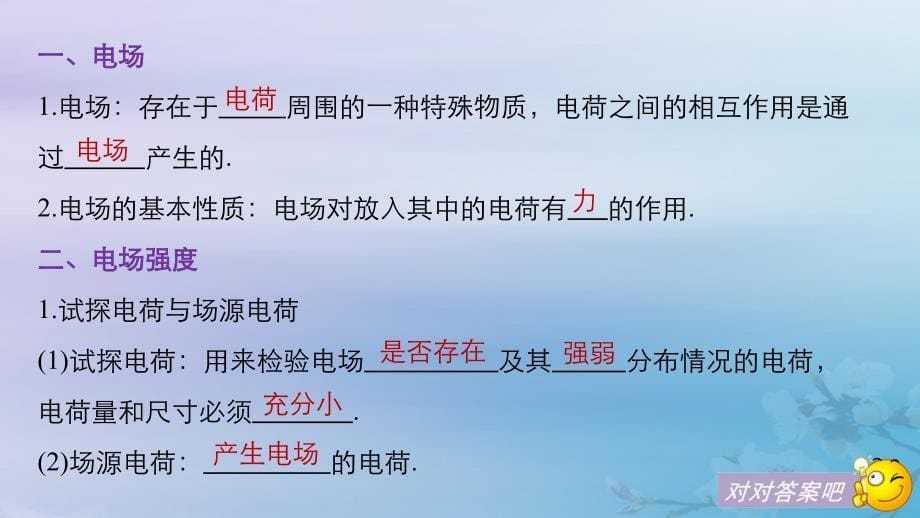 一、电场

1.电场：存在于电荷周围的一种特殊物质，电荷之间的相互作用是通过电场产生的.

2.电场的基本性质：电场对放入其中的电荷有力的作用.

二、电场强度

1.试探电荷与场源电荷

(1)试探电荷：用来检验电场是否存在及其强弱分布情况的电荷，电荷量和尺寸必须充分小.

(2)场源电荷：产生电场的电荷.

对对答案吧